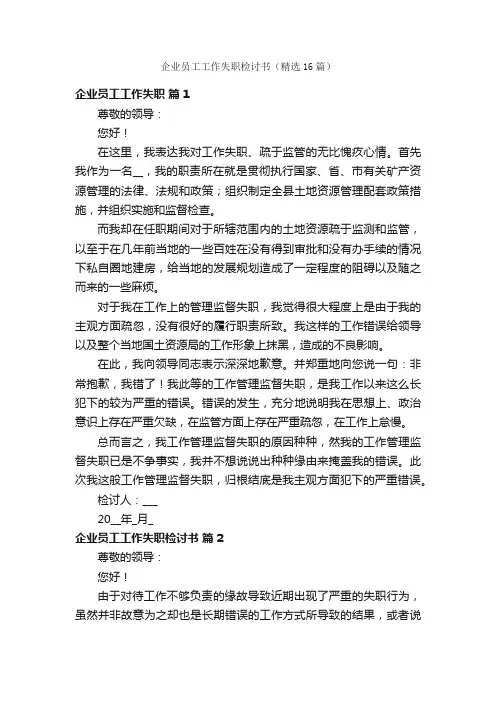 企业员工工作失职检讨书（精选16篇）

企业员工工作失职 篇1

尊敬的领导：

您好！

在这里，我表达我对工作失职、疏于监管的无比愧疚心情。首先我作为一名__，我的职责所在就是贯彻执行国家、省、市有关矿产资源管理的法律、法规和政策；组织制定全县土地资源管理配套政策措施，并组织实施和监督检查。

而我却在任职期间对于所辖范围内的土地资源疏于监测和监管，以至于在几年前当地的一些百姓在没有得到审批和没有办手续的情况下私自圈地建房，给当地的发展规划造成了一定程度的阻碍以及随之而来的一些麻烦。

对于我在工作上的管理监督失职，我觉得很大程度上是由于我的主观方面疏忽，没有很好的履行职责所致。我这样的工作错误给领导以及整个当地国土资源局的工作形象上抹黑，造成的不良影响。

在此，我向领导同志表示深深地歉意。并郑重地向您说一句：非常抱歉，我错了！我此等的工作管理监督失职，是我工作以来这么长犯下的较为严重的错误。错误的发生，充分地说明我在思想上、政治意识上存在严重欠缺，在监管方面上存在严重疏忽，在工作上怠慢。

总而言之，我工作管理监督失职的原因种种，然我的工作管理监督失职已是不争事实，我并不想说说出种种缘由来掩盖我的错误。此次我这般工作管理监督失职，归根结底是我主观方面犯下的严重错误。

检讨人：___

20__年_月_

企业员工工作失职检讨书 篇2

尊敬的领导：

您好！

由于对待工作不够负责的缘故导致近期出现了严重的失职行为，虽然并非故意为之却也是长期错误的工作方式所导致的结果，或者说